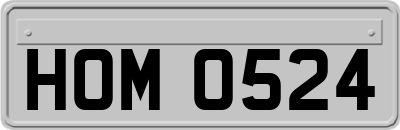 HOM 0524